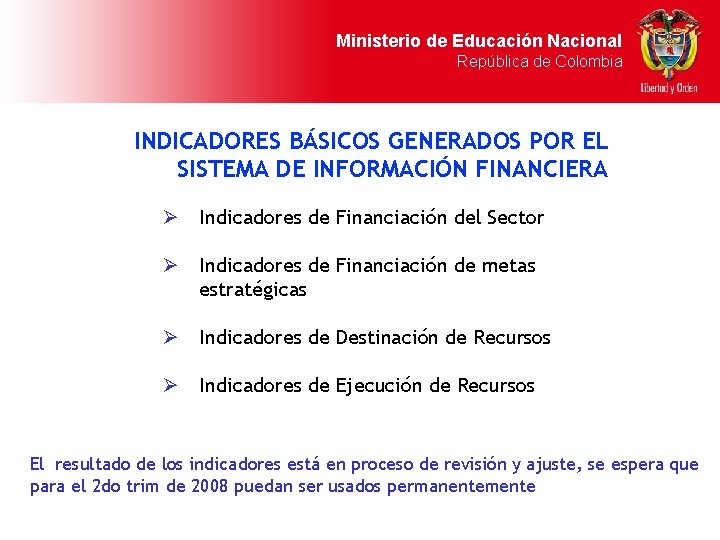 Ministerio de Educación Nacional
República de Colombia

Libertad y Orden

INDICADORES BÁSICOS GENERADOS POR EL SISTEMA DE INFORMACIÓN FINANCIERA

➢ Indicadores de Financiación del Sector

➢ Indicadores de Financiación de metas estratégicas

➢ Indicadores de Destinación de Recursos

➢ Indicadores de Ejecución de Recursos

El resultado de los indicadores está en proceso de revisión y ajuste, se espera que para el 2do trim de 2008 puedan ser usados permanentemente